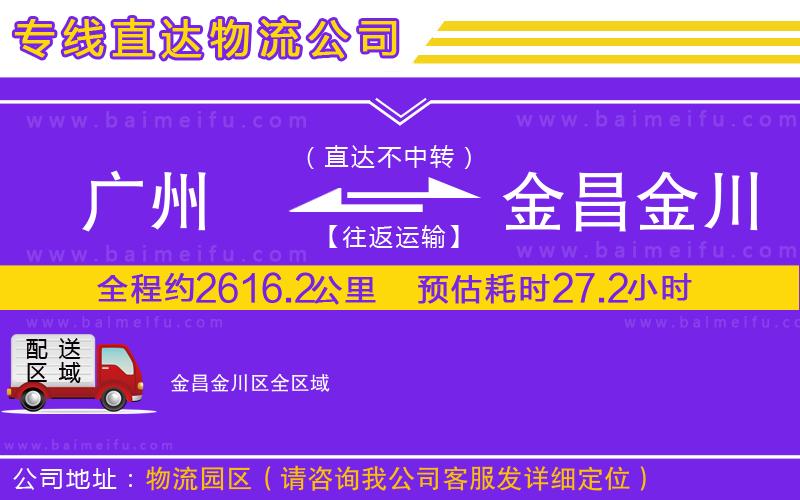 专线直达物流公司

www.baimeifu.com www.baimeifu.com

（直达不中转）

广州 金昌金川

【往返运输】

www.baimeifu.com www.baimeifu.com

全程约2616.2公里 预估耗时27.2小时

www.baimeifu.com www.baimeifu.com

配送区域

金昌金川区全区域

www.baimeifu.com

公司地址：物流园区（请咨询我公司客服发详细定位）